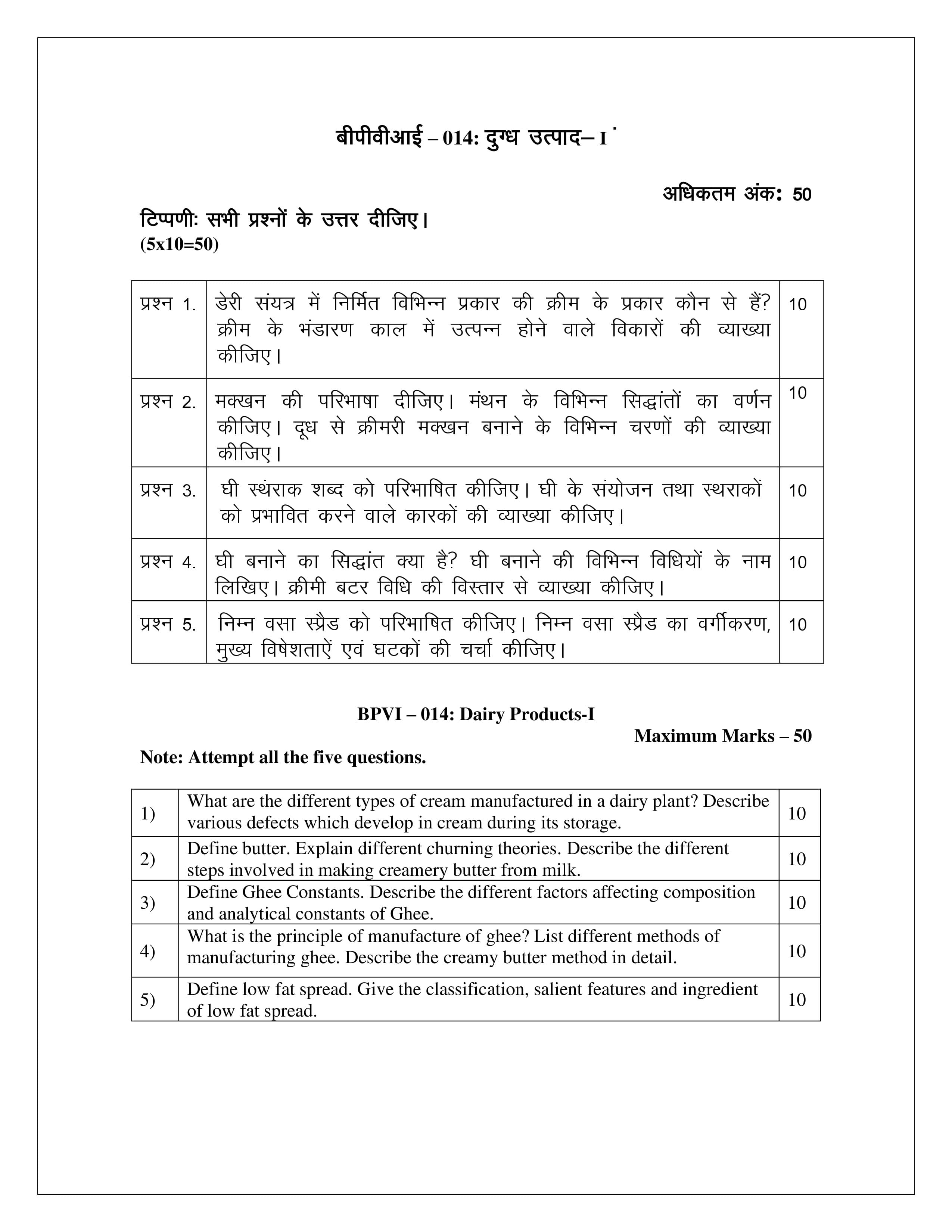 बीपीवीआई – 014: दुग्ध उत्पाद– I

अधिकतम अंक: 50

टिप्पणी: सभी प्रश्नों के उत्तर दीजिए।
(5x10=50)

| प्रश्न 1. | डेरी संयत्र में निर्मित विभिन्न प्रकार की क्रीम के प्रकार कौन से हैं? क्रीम के भंडारण काल में उत्पन्न होने वाले विकारों की व्याख्या कीजिए। | 10 |
|---|---|---|
| प्रश्न 2. | मक्खन की परिभाषा दीजिए। मंथन के विभिन्न सिद्धांतों का वर्णन कीजिए। दूध से क्रीमरी मक्खन बनाने के विभिन्न चरणों की व्याख्या कीजिए। | 10 |
| प्रश्न 3. | घी स्थंराक शब्द को परिभाषित कीजिए। घी के संयोजन तथा स्थराकों को प्रभावित करने वाले कारकों की व्याख्या कीजिए। | 10 |
| प्रश्न 4. | घी बनाने का सिद्धांत क्या है? घी बनाने की विभिन्न विधियों के नाम लिखिए। क्रीमी बटर विधि की विस्तार से व्याख्या कीजिए। | 10 |
| प्रश्न 5. | निम्न वसा स्प्रैड को परिभाषित कीजिए। निम्न वसा स्प्रैड का वर्गीकरण, मुख्य विषेशताऐं एवं घटकों की चर्चा कीजिए। | 10 |

BPVI – 014: Dairy Products-I

Maximum Marks – 50

Note: Attempt all the five questions.

| 1) | What are the different types of cream manufactured in a dairy plant? Describe various defects which develop in cream during its storage. | 10 |
|---|---|---|
| 2) | Define butter. Explain different churning theories. Describe the different steps involved in making creamery butter from milk. | 10 |
| 3) | Define Ghee Constants. Describe the different factors affecting composition and analytical constants of Ghee. | 10 |
| 4) | What is the principle of manufacture of ghee? List different methods of manufacturing ghee. Describe the creamy butter method in detail. | 10 |
| 5) | Define low fat spread. Give the classification, salient features and ingredient of low fat spread. | 10 |